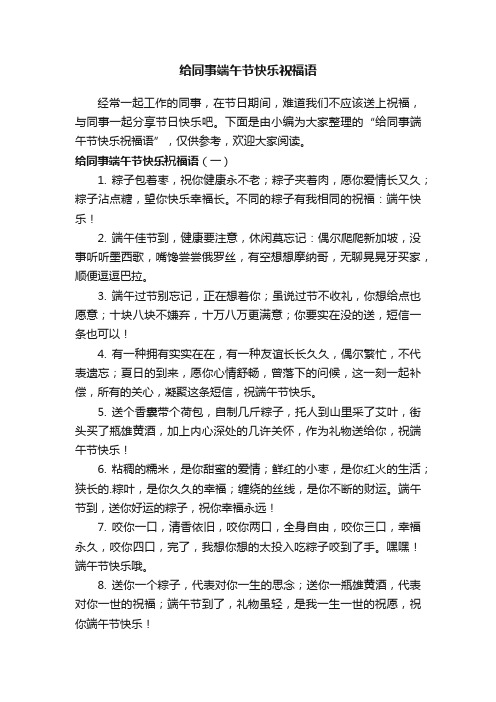 给同事端午节快乐祝福语

经常一起工作的同事，在节日期间，难道我们不应该送上祝福，与同事一起分享节日快乐吧。下面是由小编为大家整理的“给同事端午节快乐祝福语”，仅供参考，欢迎大家阅读。

给同事端午节快乐祝福语（一）

1. 粽子包着枣，祝你健康永不老；粽子夹着肉，愿你爱情长又久；粽子沾点糖，望你快乐幸福长。不同的粽子有我相同的祝福：端午快乐！

2. 端午佳节到，健康要注意，休闲莫忘记：偶尔爬爬新加坡，没事听听墨西歌，嘴馋尝尝俄罗丝，有空想想摩纳哥，无聊晃晃牙买家，顺便逗逗巴拉。

3. 端午过节别忘记，正在想着你；虽说过节不收礼，你想给点也愿意；十块八块不嫌弃，十万八万更满意；你要实在没的送，短信一条也可以！

4. 有一种拥有实实在在，有一种友谊长长久久，偶尔繁忙，不代表遗忘；夏日的到来，愿你心情舒畅，曾落下的问候，这一刻一起补偿，所有的关心，凝聚这条短信，祝端午节快乐。

5. 送个香囊带个荷包，自制几斤粽子，托人到山里采了艾叶，街头买了瓶雄黄酒，加上内心深处的几许关怀，作为礼物送给你，祝端午节快乐！

6. 粘稠的糯米，是你甜蜜的爱情；鲜红的小枣，是你红火的生活；狭长的.粽叶，是你久久的幸福；缠绕的丝线，是你不断的财运。端午节到，送你好运的粽子，祝你幸福永远！

7. 咬你一口，清香依旧，咬你两口，全身自由，咬你三口，幸福永久，咬你四口，完了，我想你想的太投入吃粽子咬到了手。嘿嘿！端午节快乐哦。

8. 送你一个粽子，代表对你一生的思念；送你一瓶雄黄酒，代表对你一世的祝福；端午节到了，礼物虽轻，是我一生一世的祝愿，祝你端午节快乐！